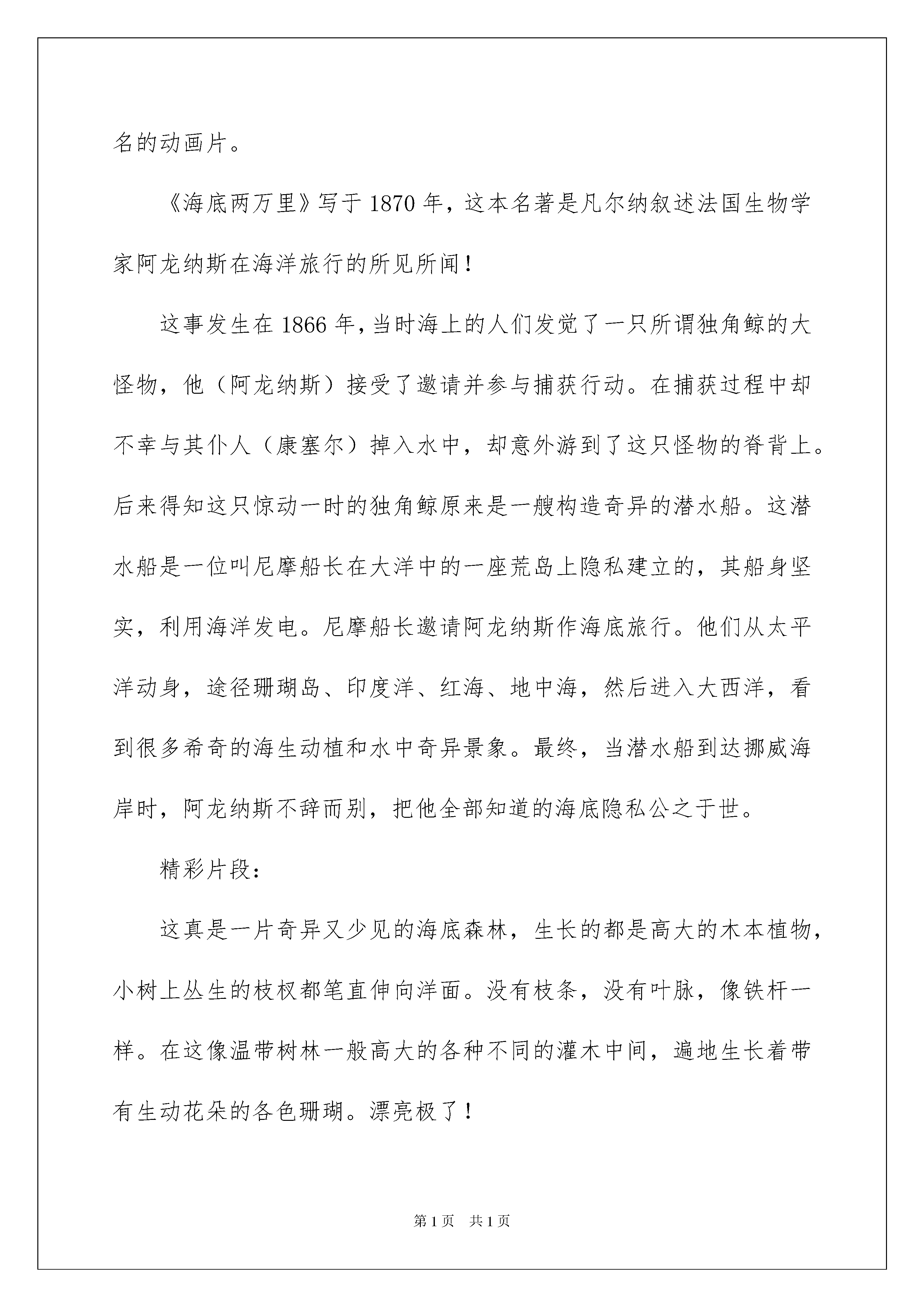 名的动画片。

《海底两万里》写于 1870 年，这本名著是凡尔纳叙述法国生物学家阿龙纳斯在海洋旅行的所见所闻！

这事发生在 1866 年，当时海上的人们发觉了一只所谓独角鲸的大怪物，他（阿龙纳斯）接受了邀请并参与捕获行动。在捕获过程中却不幸与其仆人（康塞尔）掉入水中，却意外游到了这只怪物的脊背上。后来得知这只惊动一时的独角鲸原来是一艘构造奇异的潜水船。这潜水船是一位叫尼摩船长在大洋中的一座荒岛上隐私建立的，其船身坚实，利用海洋发电。尼摩船长邀请阿龙纳斯作海底旅行。他们从太平洋动身，途径珊瑚岛、印度洋、红海、地中海，然后进入大西洋，看到很多希奇的海生动植和水中奇异景象。最终，当潜水船到达挪威海岸时，阿龙纳斯不辞而别，把他全部知道的海底隐私公之于世。

精彩片段：

这真是一片奇异又少见的海底森林，生长的都是高大的木本植物，小树上丛生的枝杈都笔直伸向洋面。没有枝条，没有叶脉，像铁杆一样。在这像温带树林一般高大的各种不同的灌木中间，遍地生长着带有生动花朵的各色珊瑚。漂亮极了！

第 1 页 共 1 页